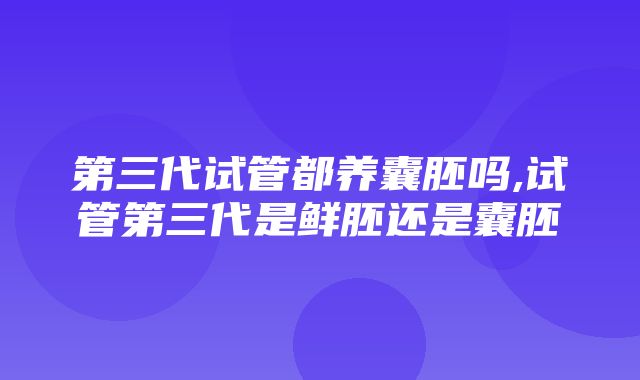 第三代试管都养囊胚吗,试管第三代是鲜胚还是囊胚